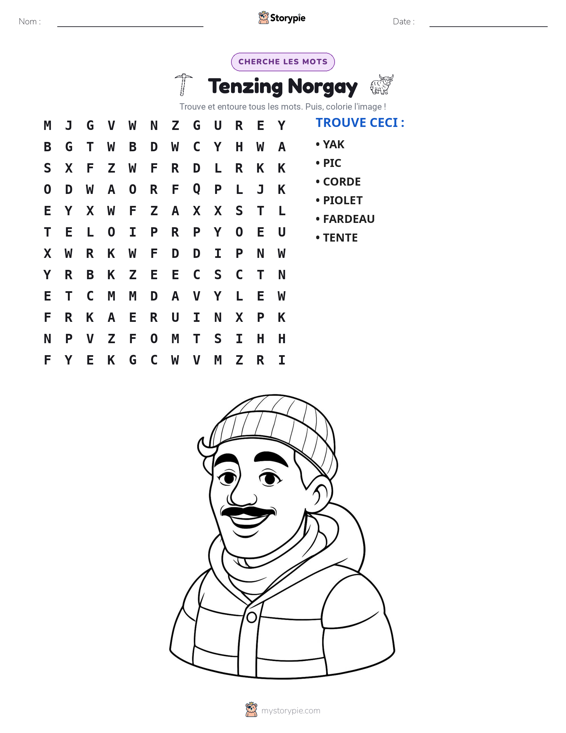 Nom : ____ Storypie Date : ____

CHERCHE LES MOTS

Tenzing Norgay

Trouve et entoure tous les mots. Puis, colorie l'image !

M J G V W N Z G U R E Y
B G T W B D W C Y H W A
S X F Z W F R D L R K K
O D W A O R F Q P L J K
E Y X W F Z A X X S T L
T E L O I P R P Y O E U
X W R K W F D D I P N W
Y R B K Z E E C S C T N
E T C M M D A V Y L E W
F R K A E R U I N X P K
N P V Z F O M T S I H H
F Y E K G C W V M Z R I

TROUVE CECI :
• YAK
• PIC
• CORDE
• PIOLET
• FARDEAU
• TENTE

mystorypie.com